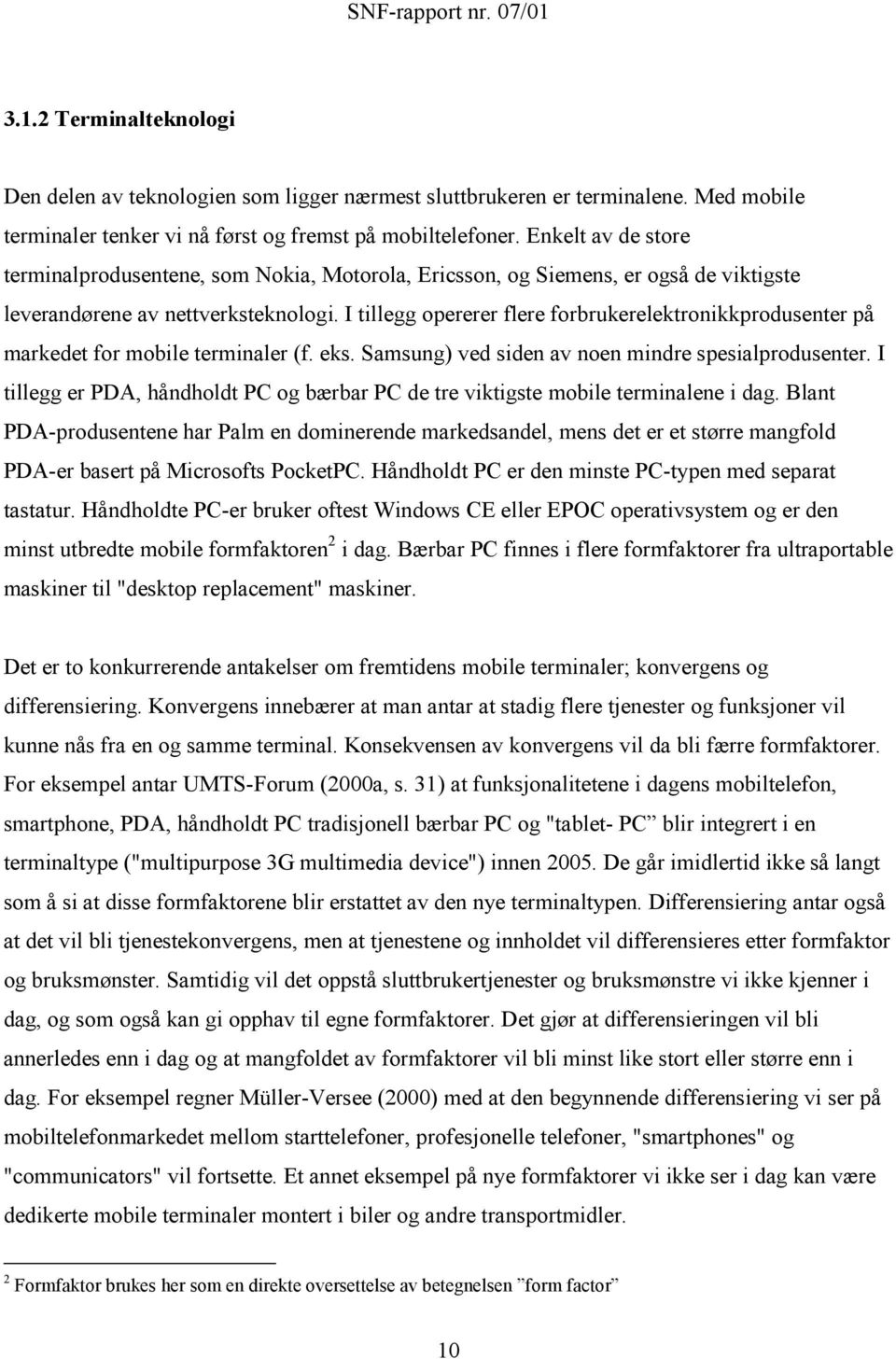 SNF-rapport nr. 07/01

3.1.2 Terminalteknologi

Den delen av teknologien som ligger nærmest sluttbrukeren er terminalene. Med mobile terminaler tenker vi nå først og fremst på mobiltelefoner. Enkelt av de store terminalprodusentene, som Nokia, Motorola, Ericsson, og Siemens, er også de viktigste leverandørene av nettverksteknologi. I tillegg opererer flere forbrukerelektronikkprodusenter på markedet for mobile terminaler (f. eks. Samsung) ved siden av noen mindre spesialprodusenter. I tillegg er PDA, håndholdt PC og bærbar PC de tre viktigste mobile terminalene i dag. Blant PDA-produsentene har Palm en dominerende markedsandel, mens det er et større mangfold PDA-er basert på Microsofts PocketPC. Håndholdt PC er den minste PC-typen med separat tastatur. Håndholdte PC-er bruker oftest Windows CE eller EPOC operativsystem og er den minst utbredte mobile formfaktoren$^2$ i dag. Bærbar PC finnes i flere formfaktorer fra ultraportable maskiner til "desktop replacement" maskiner.

Det er to konkurrerende antakelser om fremtidens mobile terminaler; konvergens og differensiering. Konvergens innebærer at man antar at stadig flere tjenester og funksjoner vil kunne nås fra en og samme terminal. Konsekvensen av konvergens vil da bli færre formfaktorer. For eksempel antar UMTS-Forum (2000a, s. 31) at funksjonalitetene i dagens mobiltelefon, smartphone, PDA, håndholdt PC tradisjonell bærbar PC og "tablet- PC” blir integrert i en terminaltype ("multipurpose 3G multimedia device") innen 2005. De går imidlertid ikke så langt som å si at disse formfaktorene blir erstattet av den nye terminaltypen. Differensiering antar også at det vil bli tjenestekonvergens, men at tjenestene og innholdet vil differensieres etter formfaktor og bruksmønster. Samtidig vil det oppstå sluttbrukertjenester og bruksmønstre vi ikke kjenner i dag, og som også kan gi opphav til egne formfaktorer. Det gjør at differensieringen vil bli annerledes enn i dag og at mangfoldet av formfaktorer vil bli minst like stort eller større enn i dag. For eksempel regner Müller-Versee (2000) med at den begynnende differensiering vi ser på mobiltelefonmarkedet mellom starttelefoner, profesjonelle telefoner, "smartphones" og "communicators" vil fortsette. Et annet eksempel på nye formfaktorer vi ikke ser i dag kan være dedikerte mobile terminaler montert i biler og andre transportmidler.

$^2$ Formfaktor brukes her som en direkte oversettelse av betegnelsen ”form factor”

10